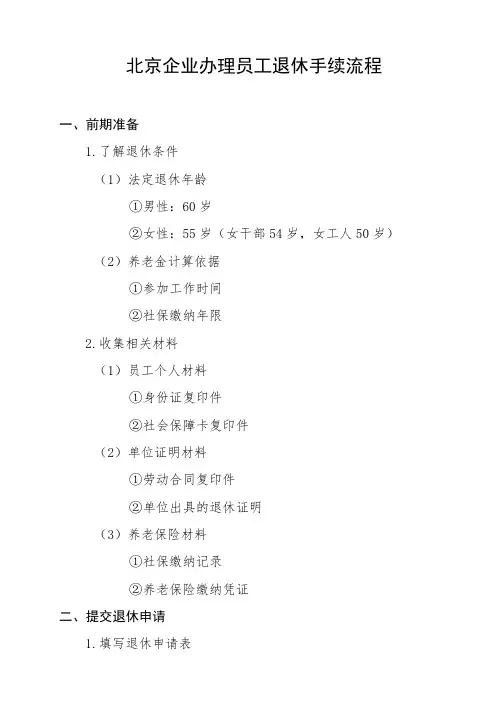 北京企业办理员工退休手续流程

一、前期准备

1. 了解退休条件

（1）法定退休年龄

①男性：60 岁

②女性：55 岁（女干部 54 岁，女工人 50 岁）

（2）养老金计算依据

①参加工作时间

②社保缴纳年限

2. 收集相关材料

（1）员工个人材料

①身份证复印件

②社会保障卡复印件

（2）单位证明材料

①劳动合同复印件

②单位出具的退休证明

（3）养老保险材料

①社保缴纳记录

②养老保险缴纳凭证

二、提交退休申请

1. 填写退休申请表